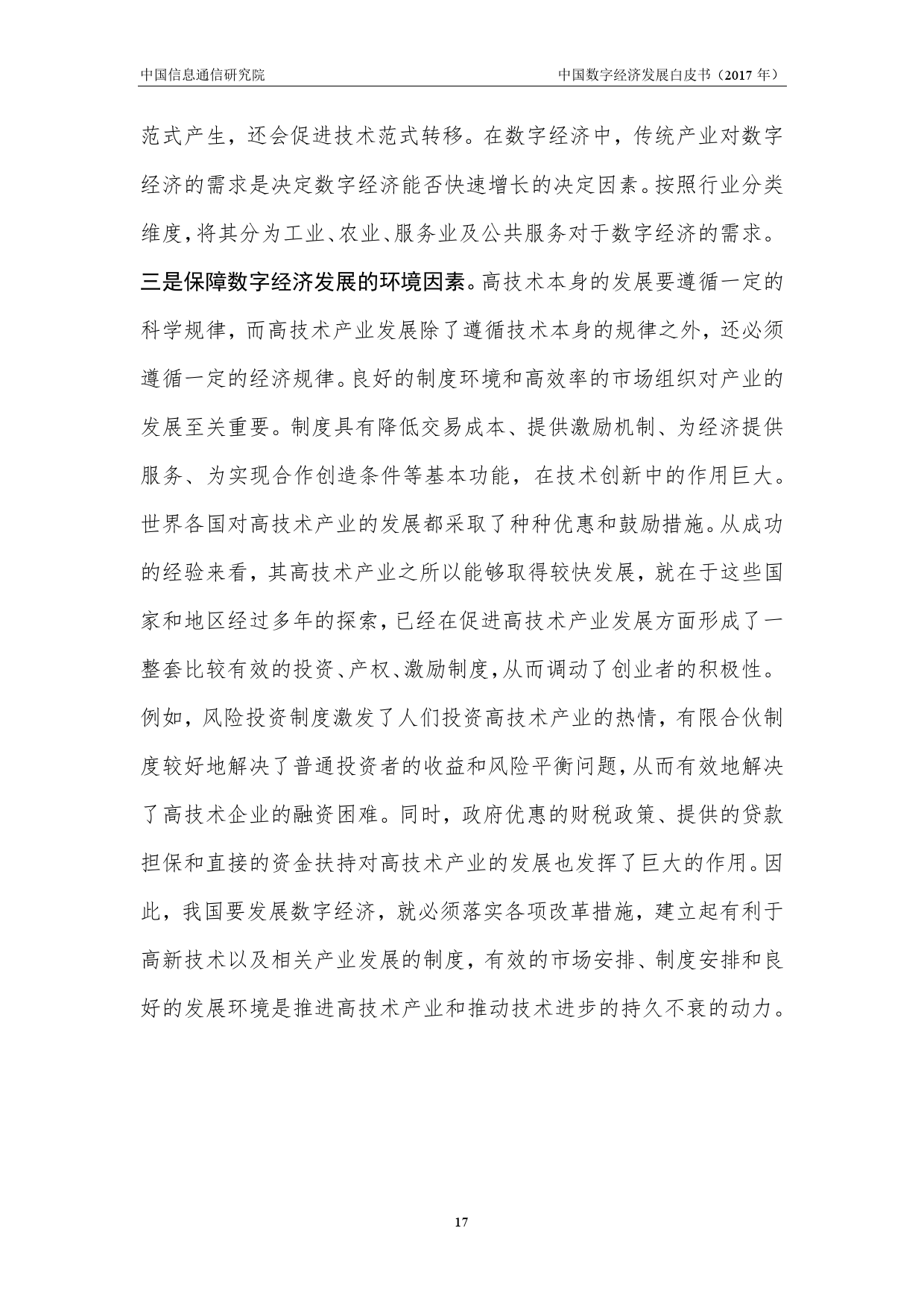 中国信息通信研究院

中国数字经济发展白皮书（2017 年）

范式产生，还会促进技术范式转移。在数字经济中，传统产业对数字经济的需求是决定数字经济能否快速增长的决定因素。按照行业分类维度，将其分为工业、农业、服务业及公共服务对于数字经济的需求。三是保障数字经济发展的环境因素。高技术本身的发展要遵循一定的科学规律，而高技术产业发展除了遵循技术本身的规律之外，还必须遵循一定的经济规律。良好的制度环境和高效率的市场组织对产业的发展至关重要。制度具有降低交易成本、提供激励机制、为经济提供服务、为实现合作创造条件等基本功能，在技术创新中的作用巨大。世界各国对高技术产业的发展都采取了种种优惠和鼓励措施。从成功的经验来看，其高技术产业之所以能够取得较快发展，就在于这些国家和地区经过多年的探索，已经在促进高技术产业发展方面形成了一整套比较有效的投资、产权、激励制度，从而调动了创业者的积极性。例如，风险投资制度激发了人们投资高技术产业的热情，有限合伙制度较好地解决了普通投资者的收益和风险平衡问题，从而有效地解决了高技术企业的融资困难。同时，政府优惠的财税政策、提供的贷款担保和直接的资金扶持对高技术产业的发展也发挥了巨大的作用。因此，我国要发展数字经济，就必须落实各项改革措施，建立起有利于高新技术以及相关产业发展的制度，有效的市场安排、制度安排和良好的发展环境是推进高技术产业和推动技术进步的持久不衰的动力。

17